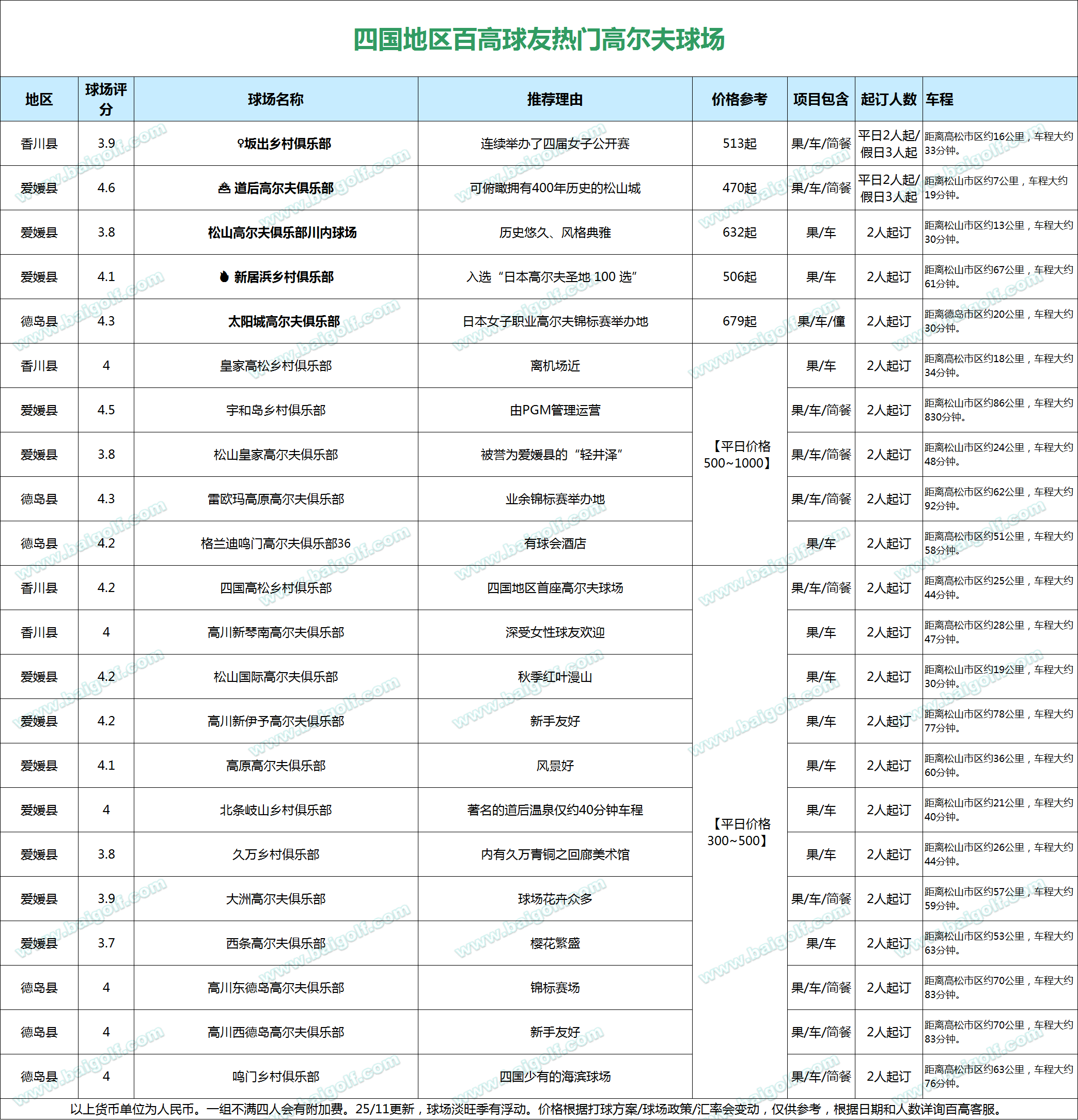 四国地区百高球友热门高尔夫球场

| 地区 | 球场评分 | 球场名称 | 推荐理由 | 价格参考 | 项目包含 | 起订人数 | 车程 |
|---|---|---|---|---|---|---|---|
| 香川县 | 3.9 | ♀坂出乡村俱乐部 | 连续举办了四届女子公开赛 | 513起 | 果/车/简餐 | 平日2人起/假日3人起 | 距离高松市区约16公里，车程大约33分钟。 |
| 爱媛县 | 4.6 | 道后高尔夫俱乐部 | 可俯瞰拥有400年历史的松山城 | 470起 | 果/车/简餐 | 平日2人起/假日3人起 | 距离松山市区约7公里，车程大约19分钟。 |
| 爱媛县 | 3.8 | 松山高尔夫俱乐部川内球场 | 历史悠久、风格典雅 | 632起 | 果/车 | 2人起订 | 距离松山市区约13公里，车程大约30分钟。 |
| 爱媛县 | 4.1 | 新居浜乡村俱乐部 | 入选“日本高尔夫圣地 100 选” | 506起 | 果/车 | 2人起订 | 距离松山市区约67公里，车程大约61分钟。 |
| 德岛县 | 4.3 | 太阳城高尔夫俱乐部 | 日本女子职业高尔夫锦标赛举办地 | 679起 | 果/车/僮 | 2人起订 | 距离德岛市区约20公里，车程大约30分钟。 |
| 香川县 | 4 | 皇家高松乡村俱乐部 | 离机场近 | 【平日价格500~1000】 | 果/车 | 2人起订 | 距离高松市区约18公里，车程大约34分钟。 |
| 爱媛县 | 4.5 | 宇和岛乡村俱乐部 | 由PGM管理运营 | | 果/车/简餐 | 2人起订 | 距离松山市区约86公里，车程大约830分钟。 |
| 爱媛县 | 3.8 | 松山皇家高尔夫俱乐部 | 被誉为爱媛县的“轻井泽” | | 果/车/简餐 | 2人起订 | 距离松山市区约24公里，车程大约48分钟。 |
| 德岛县 | 4.3 | 雷欧玛高原高尔夫俱乐部 | 业余锦标赛举办地 | | 果/车/简餐 | 2人起订 | 距离高松市区约62公里，车程大约92分钟。 |
| 德岛县 | 4.2 | 格兰迪鸣门高尔夫俱乐部36 | 有球会酒店 | | 果/车 | 2人起订 | 距离高松市区约51公里，车程大约58分钟。 |
| 香川县 | 4.2 | 四国高松乡村俱乐部 | 四国地区首座高尔夫球场 | 【平日价格300~500】 | 果/车/简餐 | 2人起订 | 距离高松市区约25公里，车程大约44分钟。 |
| 香川县 | 4 | 高川新琴南高尔夫俱乐部 | 深受女性球友欢迎 | | 果/车 | 2人起订 | 距离高松市区约28公里，车程大约47分钟。 |
| 爱媛县 | 4.2 | 松山国际高尔夫俱乐部 | 秋季红叶漫山 | | 果/车 | 2人起订 | 距离松山市区约19公里，车程大约30分钟。 |
| 爱媛县 | 4.2 | 高川新伊予高尔夫俱乐部 | 新手友好 | | 果/车 | 2人起订 | 距离松山市区约78公里，车程大约77分钟。 |
| 爱媛县 | 4.1 | 高原高尔夫俱乐部 | 风景好 | | 果/车 | 2人起订 | 距离松山市区约36公里，车程大约60分钟。 |
| 爱媛县 | 4 | 北条岐山乡村俱乐部 | 著名的道后温泉仅约40分钟车程 | | 果/车 | 2人起订 | 距离松山市区约21公里，车程大约40分钟。 |
| 爱媛县 | 3.8 | 久万乡村俱乐部 | 内有久万青铜之回廊美术馆 | | 果/车 | 2人起订 | 距离松山市区约26公里，车程大约44分钟。 |
| 爱媛县 | 3.9 | 大洲高尔夫俱乐部 | 球场花卉众多 | | 果/车/简餐 | 2人起订 | 距离松山市区约57公里，车程大约59分钟。 |
| 爱媛县 | 3.7 | 西条高尔夫俱乐部 | 樱花繁盛 | | 果/车 | 2人起订 | 距离松山市区约53公里，车程大约63分钟。 |
| 德岛县 | 4 | 高川东德岛高尔夫俱乐部 | 锦标赛场 | | 果/车/简餐 | 2人起订 | 距离高松市区约70公里，车程大约83分钟。 |
| 德岛县 | 4 | 高川西德岛高尔夫俱乐部 | 新手友好 | | 果/车/简餐 | 2人起订 | 距离高松市区约70公里，车程大约83分钟。 |
| 德岛县 | 4 | 鸣门乡村俱乐部 | 四国少有的海滨球场 | | 果/车/简餐 | 2人起订 | 距离高松市区约63公里，车程大约76分钟。 |

以上货币单位为人民币。一组不满四人会有附加费。25/11更新，球场淡旺季有浮动。价格根据打球方案/球场政策/汇率会变动，仅供参考，根据日期和人数详询百高客服。

www.baigolf.com